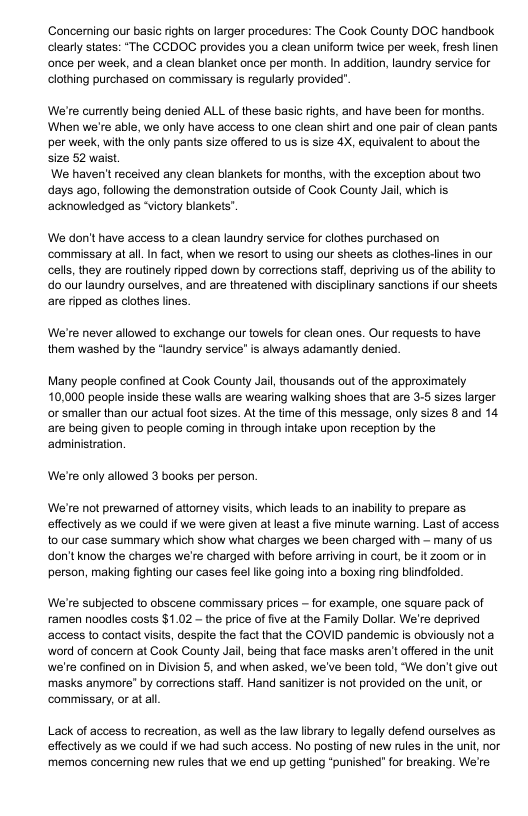 Concerning our basic rights on larger procedures: The Cook County DOC handbook clearly states: "The CCDOC provides you a clean uniform twice per week, fresh linen once per week, and a clean blanket once per month. In addition, laundry service for clothing purchased on commissary is regularly provided".

We're currently being denied ALL of these basic rights, and have been for months. When we're able, we only have access to one clean shirt and one pair of clean pants per week, with the only pants size offered to us is size 4X, equivalent to about the size 52 waist.
We haven't received any clean blankets for months, with the exception about two days ago, following the demonstration outside of Cook County Jail, which is acknowledged as "victory blankets".

We don't have access to a clean laundry service for clothes purchased on commissary at all. In fact, when we resort to using our sheets as clothes-lines in our cells, they are routinely ripped down by corrections staff, depriving us of the ability to do our laundry ourselves, and are threatened with disciplinary sanctions if our sheets are ripped as clothes lines.

We're never allowed to exchange our towels for clean ones. Our requests to have them washed by the "laundry service" is always adamantly denied.

Many people confined at Cook County Jail, thousands out of the approximately 10,000 people inside these walls are wearing walking shoes that are 3-5 sizes larger or smaller than our actual foot sizes. At the time of this message, only sizes 8 and 14 are being given to people coming in through intake upon reception by the administration.

We're only allowed 3 books per person.

We're not prewarned of attorney visits, which leads to an inability to prepare as effectively as we could if we were given at least a five minute warning. Last of access to our case summary which show what charges we been charged with – many of us don't know the charges we're charged with before arriving in court, be it zoom or in person, making fighting our cases feel like going into a boxing ring blindfolded.

We're subjected to obscene commissary prices – for example, one square pack of ramen noodles costs $1.02 – the price of five at the Family Dollar. We're deprived access to contact visits, despite the fact that the COVID pandemic is obviously not a word of concern at Cook County Jail, being that face masks aren't offered in the unit we're confined on in Division 5, and when asked, we've been told, "We don't give out masks anymore" by corrections staff. Hand sanitizer is not provided on the unit, or commissary, or at all.

Lack of access to recreation, as well as the law library to legally defend ourselves as effectively as we could if we had such access. No posting of new rules in the unit, nor memos concerning new rules that we end up getting "punished" for breaking. We're